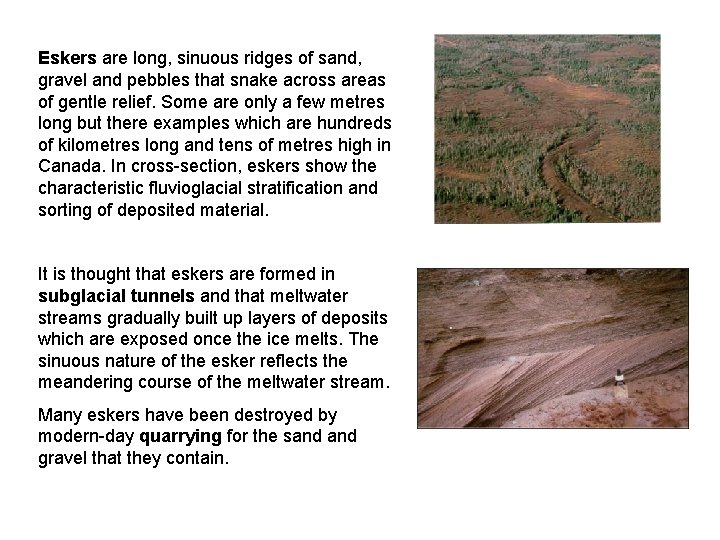 Eskers are long, sinuous ridges of sand, gravel and pebbles that snake across areas of gentle relief. Some are only a few metres long but there examples which are hundreds of kilometres long and tens of metres high in Canada. In cross-section, eskers show the characteristic fluvioglacial stratification and sorting of deposited material.

It is thought that eskers are formed in subglacial tunnels and that meltwater streams gradually built up layers of deposits which are exposed once the ice melts. The sinuous nature of the esker reflects the meandering course of the meltwater stream.

Many eskers have been destroyed by modern-day quarrying for the sand and gravel that they contain.